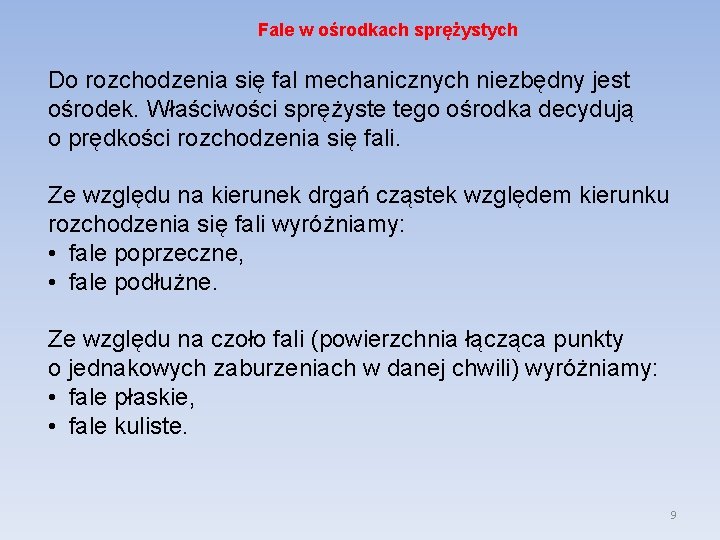 Fale w ośrodkach sprężystych

Do rozchodzenia się fal mechanicznych niezbędny jest ośrodek. Właściwości sprężyste tego ośrodka decydują o prędkości rozchodzenia się fali.

Ze względu na kierunek drgań cząstek względem kierunku rozchodzenia się fali wyróżniamy:
• fale poprzeczne,
• fale podłużne.

Ze względu na czoło fali (powierzchnia łącząca punkty o jednakowych zaburzeniach w danej chwili) wyróżniamy:
• fale płaskie,
• fale kuliste.

9